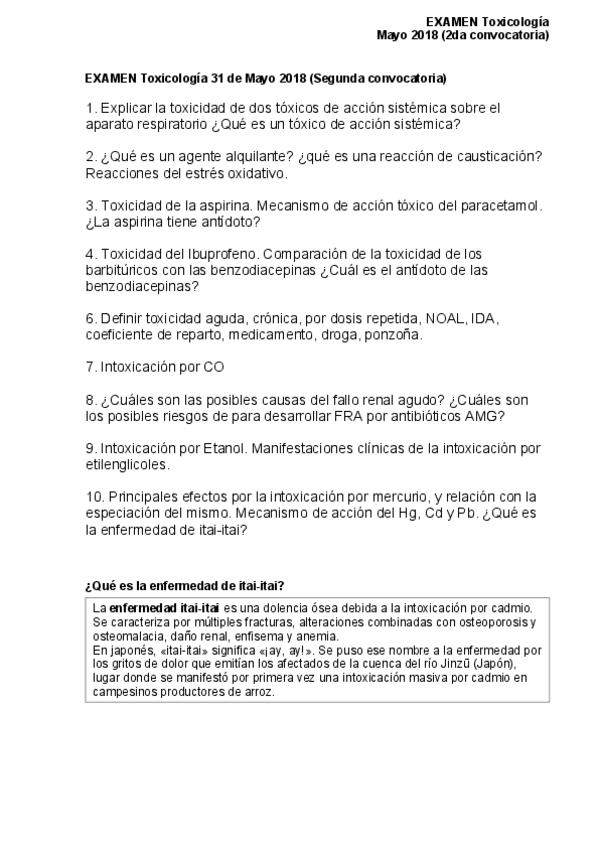 EXAMEN Toxicología
Mayo 2018 (2da convocatoria)

EXAMEN Toxicología 31 de Mayo 2018 (Segunda convocatoria)

1. Explicar la toxicidad de dos tóxicos de acción sistémica sobre el aparato respiratorio ¿Qué es un tóxico de acción sistémica?

2. ¿Qué es un agente alquilante? ¿qué es una reacción de causticación? Reacciones del estrés oxidativo.

3. Toxicidad de la aspirina. Mecanismo de acción tóxico del paracetamol. ¿La aspirina tiene antídoto?

4. Toxicidad del Ibuprofeno. Comparación de la toxicidad de los barbitúricos con las benzodiacepinas ¿Cuál es el antídoto de las benzodiacepinas?

6. Definir toxicidad aguda, crónica, por dosis repetida, NOAL, IDA, coeficiente de reparto, medicamento, droga, ponzoña.

7. Intoxicación por CO

8. ¿Cuáles son las posibles causas del fallo renal agudo? ¿Cuáles son los posibles riesgos de para desarrollar FRA por antibióticos AMG?

9. Intoxicación por Etanol. Manifestaciones clínicas de la intoxicación por etilenglicoles.

10. Principales efectos por la intoxicación por mercurio, y relación con la especiación del mismo. Mecanismo de acción del Hg, Cd y Pb. ¿Qué es la enfermedad de itai-itai?

¿Qué es la enfermedad de itai-itai?

La enfermedad itai-itai es una dolencia ósea debida a la intoxicación por cadmio. Se caracteriza por múltiples fracturas, alteraciones combinadas con osteoporosis y osteomalacia, daño renal, enfisema y anemia.
En japonés, «itai-itai» significa «¡ay, ay!». Se puso ese nombre a la enfermedad por los gritos de dolor que emitían los afectados de la cuenca del río Jinzū (Japón), lugar donde se manifestó por primera vez una intoxicación masiva por cadmio en campesinos productores de arroz.